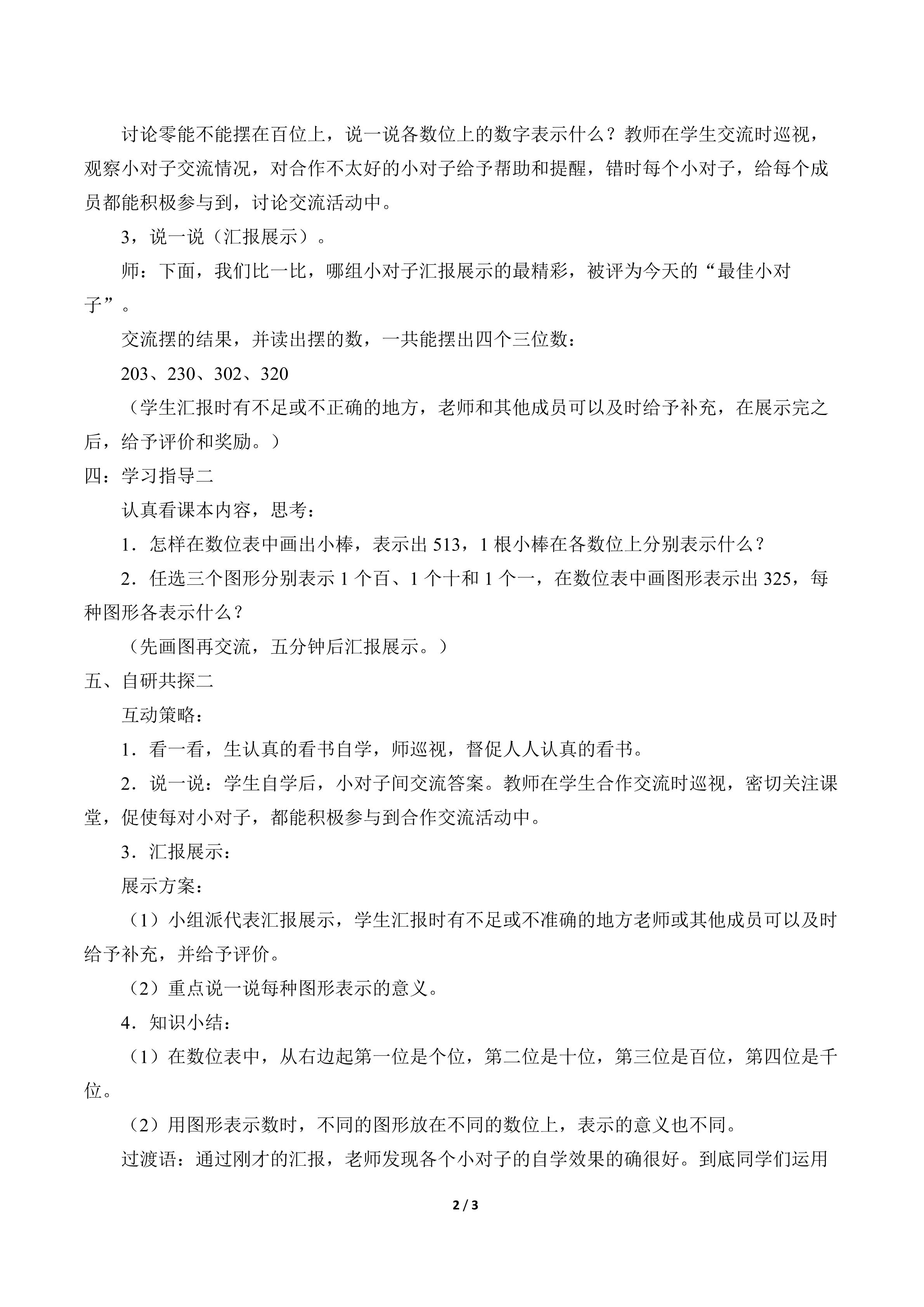 讨论零能不能摆在百位上，说一说各数位上的数字表示什么？教师在学生交流时巡视，观察小对子交流情况，对合作不太好的小对子给予帮助和提醒，错时每个小对子，给每个成员都能积极参与到，讨论交流活动中。

3，说一说（汇报展示）。

师：下面，我们比一比，哪组小对子汇报展示的最精彩，被评为今天的“最佳小对子”。

交流摆的结果，并读出摆的数，一共能摆出四个三位数：

203、230、302、320

（学生汇报时有不足或不正确的地方，老师和其他成员可以及时给予补充，在展示完之后，给予评价和奖励。）

四：学习指导二

认真看课本内容，思考：

1．怎样在数位表中画出小棒，表示出 513，1 根小棒在各数位上分别表示什么？

2．任选三个图形分别表示 1 个百、1 个十和 1 个一，在数位表中画图形表示出 325，每种图形各表示什么？

（先画图再交流，五分钟后汇报展示。）

五、自研共探二

互动策略：

1．看一看，生认真的看书自学，师巡视，督促人人认真的看书。

2．说一说：学生自学后，小对子间交流答案。教师在学生合作交流时巡视，密切关注课堂，促使每对小对子，都能积极参与到合作交流活动中。

3．汇报展示：

展示方案：

（1）小组派代表汇报展示，学生汇报时有不足或不准确的地方老师或其他成员可以及时给予补充，并给予评价。

（2）重点说一说每种图形表示的意义。

4．知识小结：

（1）在数位表中，从右边起第一位是个位，第二位是十位，第三位是百位，第四位是千位。

（2）用图形表示数时，不同的图形放在不同的数位上，表示的意义也不同。

过渡语：通过刚才的汇报，老师发现各个小对子的自学效果的确很好。到底同学们运用

2 / 3